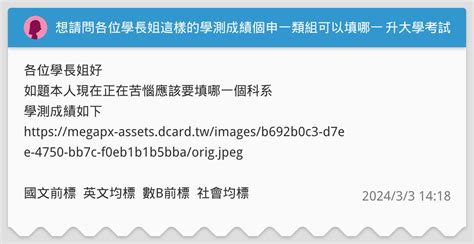 想請問各位學長姐這樣的學測成績個申一類組可以填哪一 升大學考試

各位學長姐好
如題本人現在正在苦惱應該要填哪一個科系
學測成績如下
https://megapx-assets.dcard.tw/images/b692b0c3-d7ee-4750-bb7c-f0eb1b1b5bba/orig.jpeg

國文前標 英文均標 數B前標 社會均標

2024/3/3 14:18